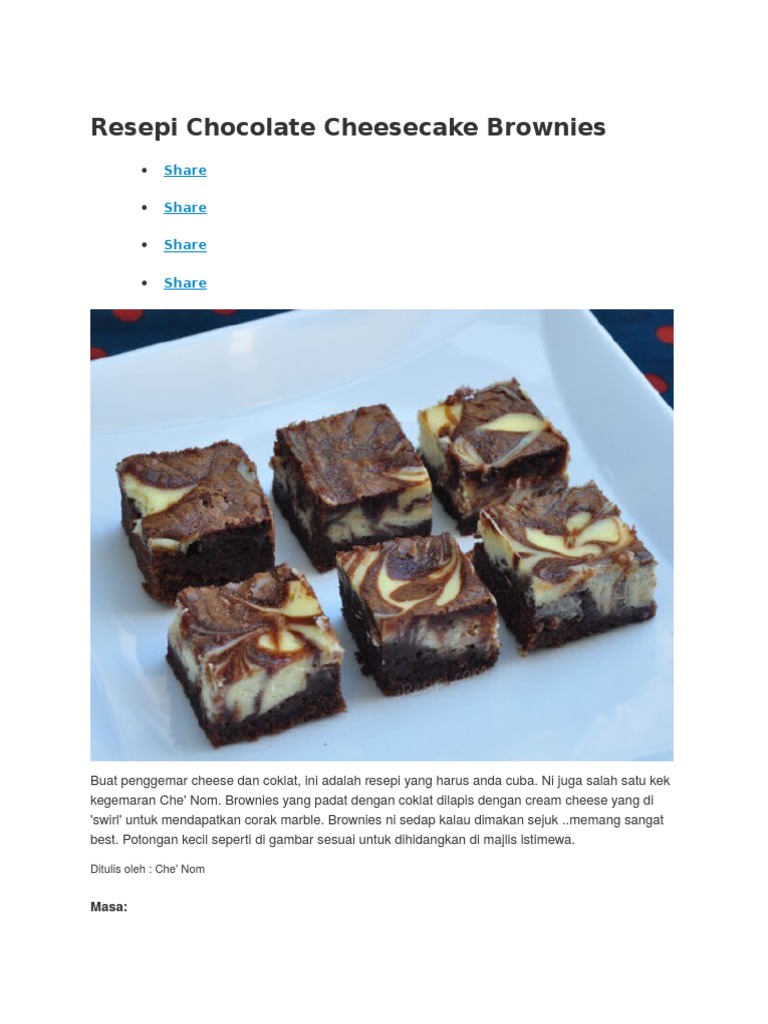 Resepi Chocolate Cheesecake Brownies

• Share

• Share

• Share

• Share

Buat penggemar cheese dan coklat, ini adalah resepi yang harus anda cuba. Ni juga salah satu kek kegemaran Che' Nom. Brownies yang padat dengan coklat dilapis dengan cream cheese yang di 'swirl' untuk mendapatkan corak marble. Brownies ni sedap kalau dimakan sejuk ..memang sangat best. Potongan kecil seperti di gambar sesuai untuk dihidangkan di majlis istimewa.

Ditulis oleh : Che' Nom

Masa: